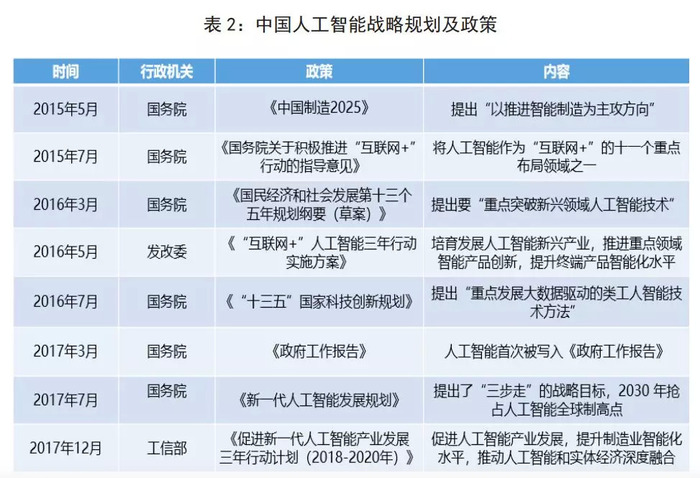 表 2：中国人工智能战略规划及政策

| 时间 | 行政机关 | 政策 | 内容 |
|---|---|---|---|
| 2015年5月 | 国务院 | 《中国制造2025》 | 提出“以推进智能制造为主攻方向” |
| 2015年7月 | 国务院 | 《国务院关于积极推进“互联网+”行动的指导意见》 | 将人工智能作为“互联网+”的十一个重点布局领域之一 |
| 2016年3月 | 国务院 | 《国民经济和社会发展第十三个五年规划纲要（草案）》 | 提出要“重点突破新兴领域人工智能技术” |
| 2016年5月 | 发改委 | 《“互联网+”人工智能三年行动实施方案》 | 培育发展人工智能新兴产业，推进重点领域智能产品创新，提升终端产品智能化水平 |
| 2016年7月 | 国务院 | 《“十三五”国家科技创新规划》 | 提出“重点发展大数据驱动的类工人智能技术方法” |
| 2017年3月 | 国务院 | 《政府工作报告》 | 人工智能首次被写入《政府工作报告》 |
| 2017年7月 | 国务院 | 《新一代人工智能发展规划》 | 提出了“三步走”的战略目标，2030 年抢占人工智能全球制高点 |
| 2017年12月 | 工信部 | 《促进新一代人工智能产业发展三年行动计划（2018-2020年）》 | 促进人工智能产业发展，提升制造业智能化水平，推动人工智能和实体经济深度融合 |